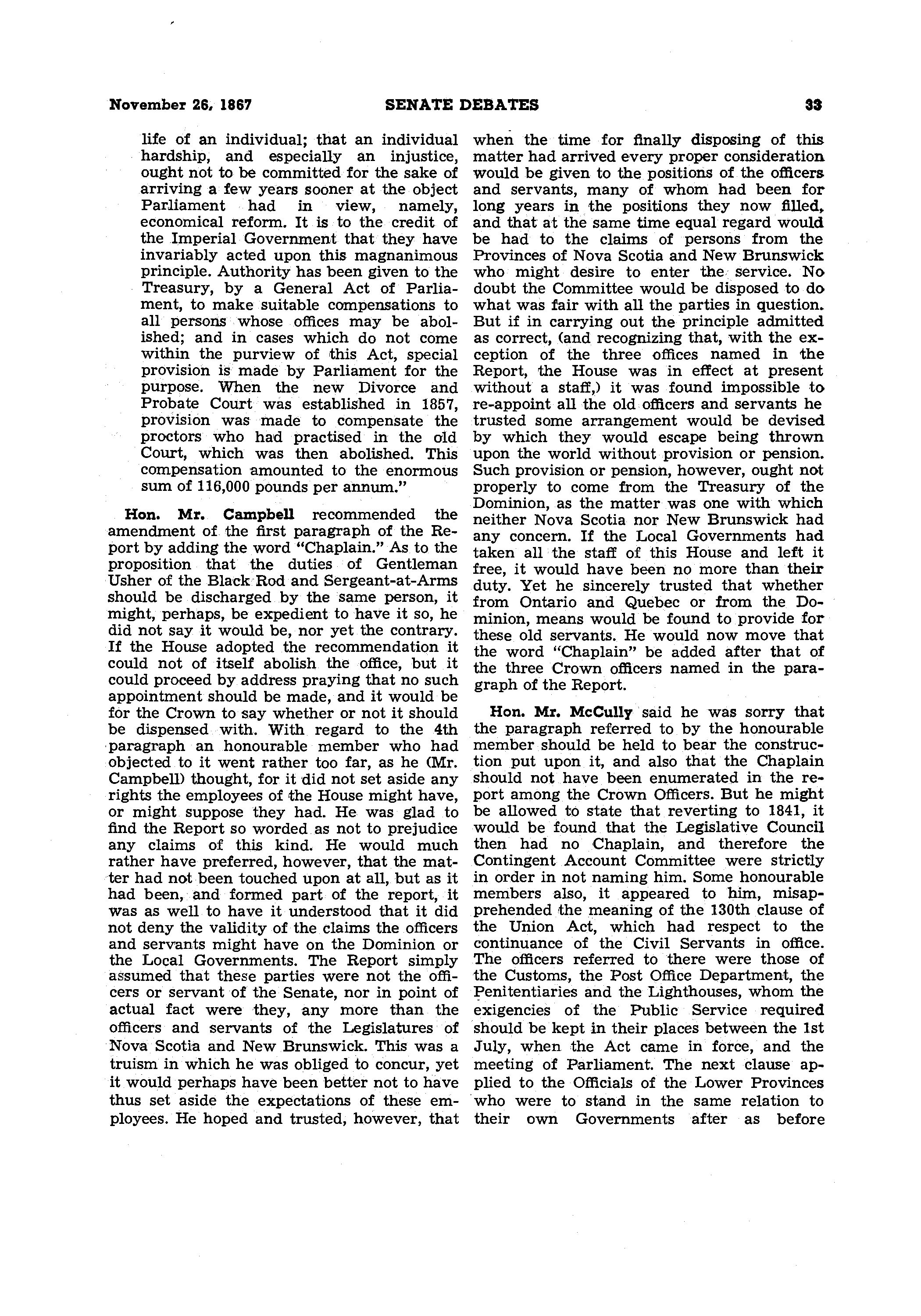 November 26, 1867 SENATE DEBATES 33

life of an individual; that an individual hardship, and especially an injustice, ought not to be committed for the sake of arriving a few years sooner at the object Parliament had in view, namely, economical reform. It is to the credit of the Imperial Government that they have invariably acted upon this magnanimous principle. Authority has been given to the Treasury, by a General Act of Parliament, to make suitable compensations to all persons whose offices may be abolished; and in cases which do not come within the purview of this Act, special provision is made by Parliament for the purpose. When the new Divorce and Probate Court was established in 1857, provision was made to compensate the proctors who had practised in the old Court, which was then abolished. This compensation amounted to the enormous sum of 116,000 pounds per annum."

Hon. Mr. Campbell recommended the amendment of the first paragraph of the Report by adding the word "Chaplain." As to the proposition that the duties of Gentleman Usher of the Black Rod and Sergeant-at-Arms should be discharged by the same person, it might, perhaps, be expedient to have it so, he did not say it would be, nor yet the contrary. If the House adopted the recommendation it could not of itself abolish the office, but it could proceed by address praying that no such appointment should be made, and it would be for the Crown to say whether or not it should be dispensed with. With regard to the 4th paragraph an honourable member who had objected to it went rather too far, as he (Mr. Campbell) thought, for it did not set aside any rights the employees of the House might have, or might suppose they had. He was glad to find the Report so worded as not to prejudice any claims of this kind. He would much rather have preferred, however, that the matter had not been touched upon at all, but as it had been, and formed part of the report, it was as well to have it understood that it did not deny the validity of the claims the officers and servants might have on the Dominion or the Local Governments. The Report simply assumed that these parties were not the officers or servant of the Senate, nor in point of actual fact were they, any more than the officers and servants of the Legislatures of Nova Scotia and New Brunswick. This was a truism in which he was obliged to concur, yet it would perhaps have been better not to have thus set aside the expectations of these employees. He hoped and trusted, however, that when the time for finally disposing of this matter had arrived every proper consideration would be given to the positions of the officers and servants, many of whom had been for long years in the positions they now filled, and that at the same time equal regard would be had to the claims of persons from the Provinces of Nova Scotia and New Brunswick who might desire to enter the service. No doubt the Committee would be disposed to do what was fair with all the parties in question. But if in carrying out the principle admitted as correct, (and recognizing that, with the exception of the three offices named in the Report, the House was in effect at present without a staff,) it was found impossible to re-appoint all the old officers and servants he trusted some arrangement would be devised by which they would escape being thrown upon the world without provision or pension. Such provision or pension, however, ought not properly to come from the Treasury of the Dominion, as the matter was one with which neither Nova Scotia nor New Brunswick had any concern. If the Local Governments had taken all the staff of this House and left it free, it would have been no more than their duty. Yet he sincerely trusted that whether from Ontario and Quebec or from the Dominion, means would be found to provide for these old servants. He would now move that the word "Chaplain" be added after that of the three Crown officers named in the paragraph of the Report.

Hon. Mr. McCully said he was sorry that the paragraph referred to by the honourable member should be held to bear the construction put upon it, and also that the Chaplain should not have been enumerated in the report among the Crown Officers. But he might be allowed to state that reverting to 1841, it would be found that the Legislative Council then had no Chaplain, and therefore the Contingent Account Committee were strictly in order in not naming him. Some honourable members also, it appeared to him, misapprehended the meaning of the 130th clause of the Union Act, which had respect to the continuance of the Civil Servants in office. The officers referred to there were those of the Customs, the Post Office Department, the Penitentiaries and the Lighthouses, whom the exigencies of the Public Service required should be kept in their places between the 1st July, when the Act came in force, and the meeting of Parliament. The next clause applied to the Officials of the Lower Provinces who were to stand in the same relation to their own Governments after as before